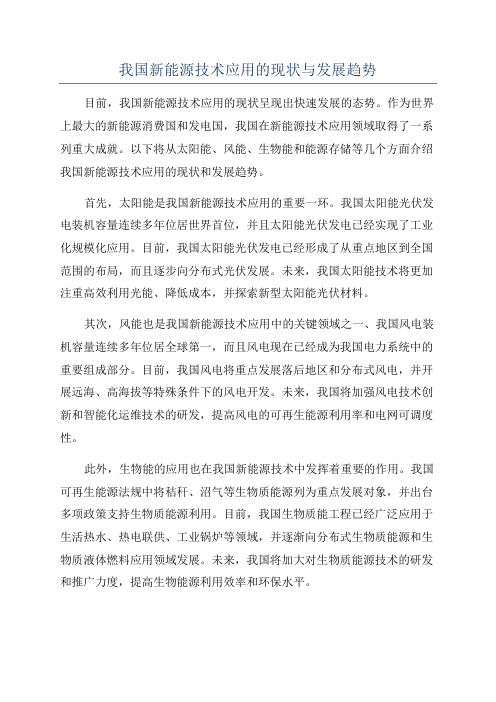 我国新能源技术应用的现状与发展趋势

目前，我国新能源技术应用的现状呈现出快速发展的态势。作为世界上最大的新能源消费国和发电国，我国在新能源技术应用领域取得了一系列重大成就。以下将从太阳能、风能、生物能和能源存储等几个方面介绍我国新能源技术应用的现状和发展趋势。

首先，太阳能是我国新能源技术应用的重要一环。我国太阳能光伏发电装机容量连续多年位居世界首位，并且太阳能光伏发电已经实现了工业化规模化应用。目前，我国太阳能光伏发电已经形成了从重点地区到全国范围的布局，而且逐步向分布式光伏发展。未来，我国太阳能技术将更加注重高效利用光能、降低成本，并探索新型太阳能光伏材料。

其次，风能也是我国新能源技术应用中的关键领域之一、我国风电装机容量连续多年位居全球第一，而且风电现在已经成为我国电力系统中的重要组成部分。目前，我国风电将重点发展落后地区和分布式风电，并开展远海、高海拔等特殊条件下的风电开发。未来，我国将加强风电技术创新和智能化运维技术的研发，提高风电的可再生能源利用率和电网可调度性。

此外，生物能的应用也在我国新能源技术中发挥着重要的作用。我国可再生能源法规中将秸秆、沼气等生物质能源列为重点发展对象，并出台多项政策支持生物质能源利用。目前，我国生物质能工程已经广泛应用于生活热水、热电联供、工业锅炉等领域，并逐渐向分布式生物质能源和生物质液体燃料应用领域发展。未来，我国将加大对生物质能源技术的研发和推广力度，提高生物能源利用效率和环保水平。